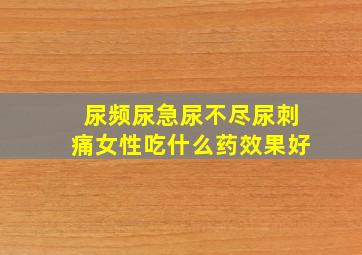 尿频尿急尿不尽尿刺痛女性吃什么药效果好